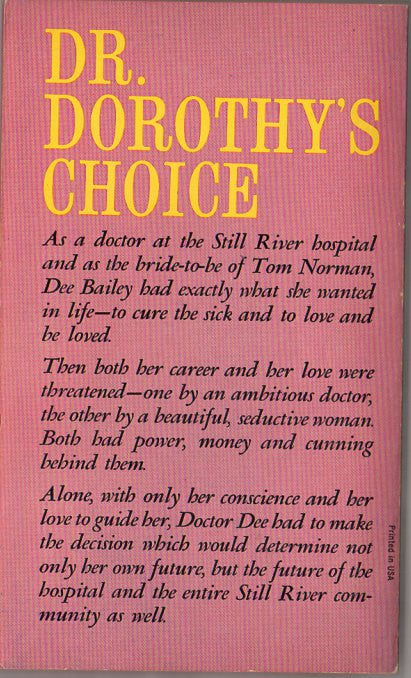 DR. DOROTHY'S CHOICE

As a doctor at the Still River hospital and as the bride-to-be of Tom Norman, Dee Bailey had exactly what she wanted in life—to cure the sick and to love and be loved.

Then both her career and her love were threatened—one by an ambitious doctor, the other by a beautiful, seductive woman. Both had power, money and cunning behind them.

Alone, with only her conscience and her love to guide her, Doctor Dee had to make the decision which would determine not only her own future, but the future of the hospital and the entire Still River community as well.

Printed in USA